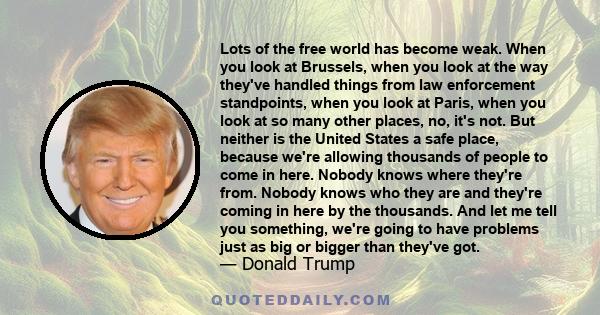 Lots of the free world has become weak. When you look at Brussels, when you look at the way they've handled things from law enforcement standpoints, when you look at Paris, when you look at so many other places, no, it's not. But neither is the United States a safe place, because we're allowing thousands of people to come in here. Nobody knows where they're from. Nobody knows who they are and they're coming in here by the thousands. And let me tell you something, we're going to have problems just as big or bigger than they've got.
— Donald Trump

QUOTEDDAILY.COM